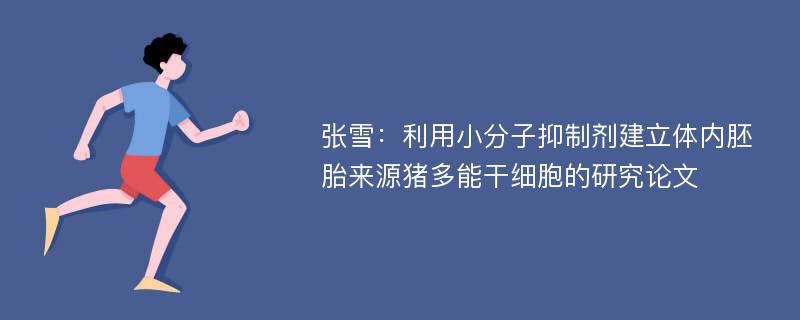 张雪：利用小分子抑制剂建立体内胚胎来源猪多能干细胞的研究论文